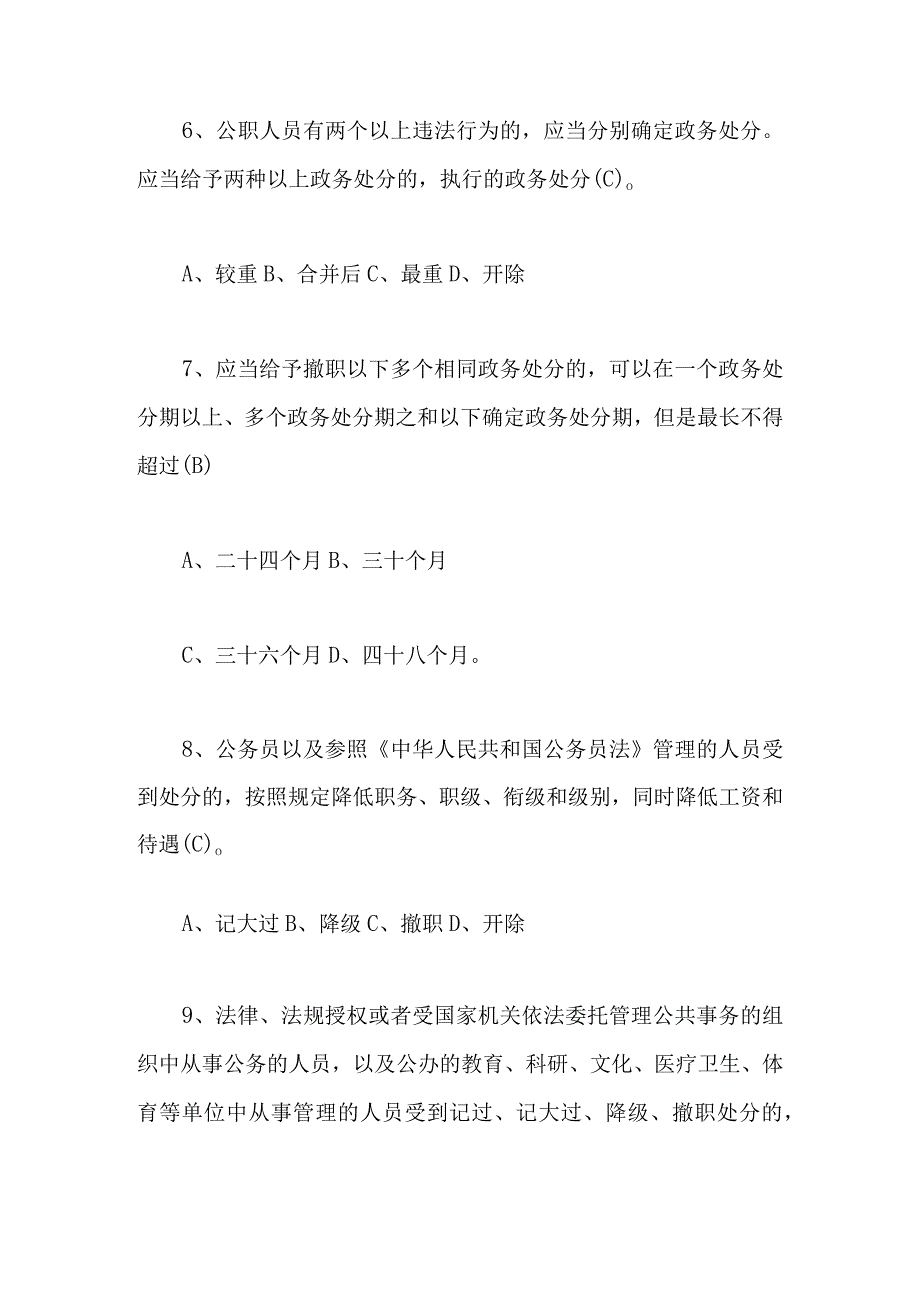 6、公职人员有两个以上违法行为的，应当分别确定政务处分。应当给予两种以上政务处分的，执行的政务处分(C)。

A、较重 B、合并后 C、最重 D、开除

7、应当给予撤职以下多个相同政务处分的，可以在一个政务处分期以上、多个政务处分期之和以下确定政务处分期，但是最长不得超过(B)

A、二十四个月 B、三十个月

C、三十六个月 D、四十八个月。

8、公务员以及参照《中华人民共和国公务员法》管理的人员受到处分的，按照规定降低职务、职级、衔级和级别，同时降低工资和待遇(C)。

A、记大过 B、降级 C、撤职 D、开除

9、法律、法规授权或者受国家机关依法委托管理公共事务的组织中从事公务的人员，以及公办的教育、科研、文化、医疗卫生、体育等单位中从事管理的人员受到记过、记大过、降级、撤职处分的，